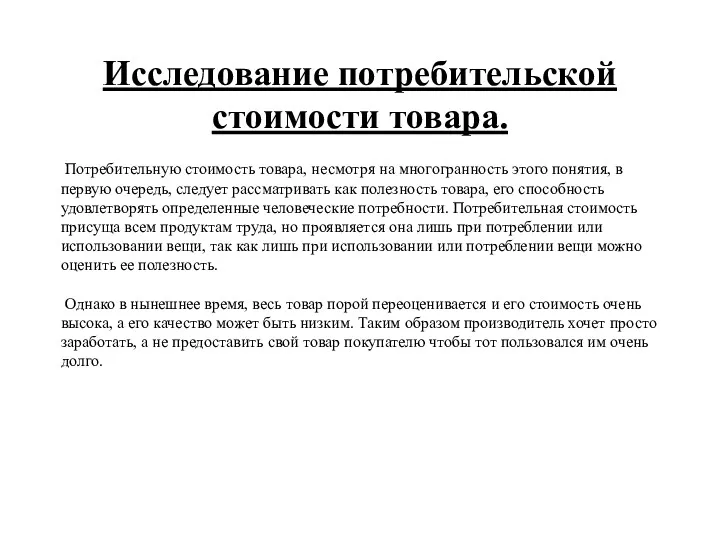 Исследование потребительской стоимости товара.

Потребительную стоимость товара, несмотря на многогранность этого понятия, в первую очередь, следует рассматривать как полезность товара, его способность удовлетворять определенные человеческие потребности. Потребительная стоимость присуща всем продуктам труда, но проявляется она лишь при потреблении или использовании вещи, так как лишь при использовании или потреблении вещи можно оценить ее полезность.

Однако в нынешнее время, весь товар порой переоценивается и его стоимость очень высока, а его качество может быть низким. Таким образом производитель хочет просто заработать, а не предоставить свой товар покупателю чтобы тот пользовался им очень долго.